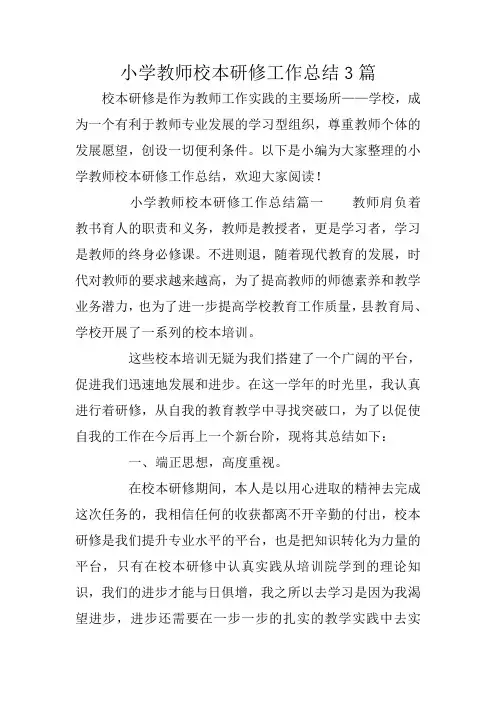 小学教师校本研修工作总结3篇

校本研修是作为教师工作实践的主要场所——学校，成为一个有利于教师专业发展的学习型组织，尊重教师个体的发展愿望，创设一切便利条件。以下是小编为大家整理的小学教师校本研修工作总结，欢迎大家阅读！

小学教师校本研修工作总结篇一　　教师肩负着教书育人的职责和义务，教师是教授者，更是学习者，学习是教师的终身必修课。不进则退，随着现代教育的发展，时代对教师的要求越来越高，为了提高教师的师德素养和教学业务潜力，也为了进一步提高学校教育工作质量，县教育局、学校开展了一系列的校本培训。

这些校本培训无疑为我们搭建了一个广阔的平台，促进我们迅速地发展和进步。在这一学年的时光里，我认真进行着研修，从自我的教育教学中寻找突破口，为了以促使自我的工作在今后再上一个新台阶，现将其总结如下：

一、端正思想，高度重视。

在校本研修期间，本人是以用心进取的精神去完成这次任务的，我相信任何的收获都离不开辛勤的付出，校本研修是我们提升专业水平的平台，也是把知识转化为力量的平台，只有在校本研修中认真实践从培训院学到的理论知识，我们的进步才能与日俱增，我之所以去学习是因为我渴望进步，进步还需要在一步一步的扎实的教学实践中去实